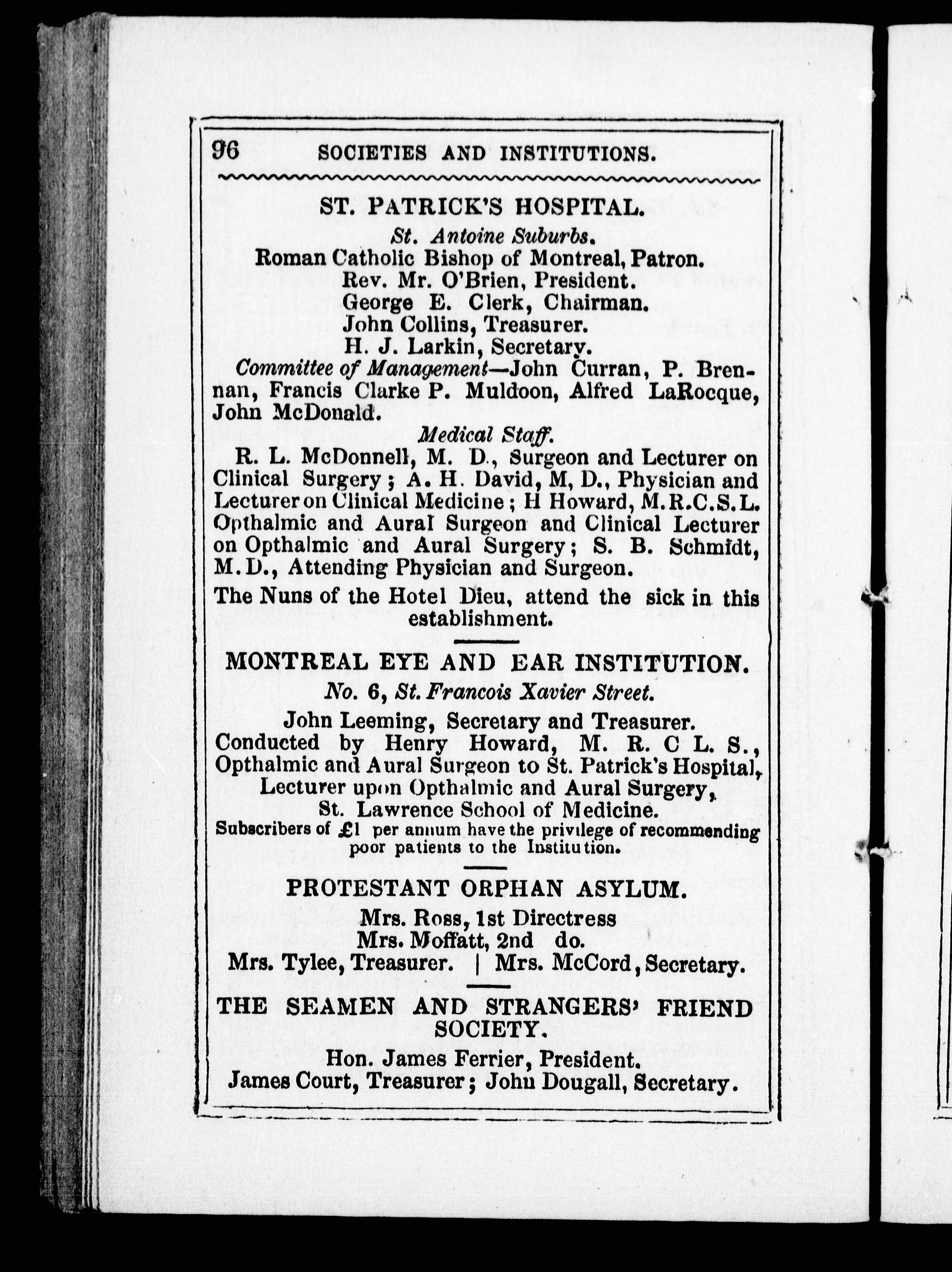 96 SOCIETIES AND INSTITUTIONS.

ST. PATRICK'S HOSPITAL.

St. Antoine Suburbs.

Roman Catholic Bishop of Montreal, Patron.
Rev. Mr. O'Brien, President.
George E. Clerk, Chairman.
John Collins, Treasurer.
H. J. Larkin, Secretary.

Committee of Management—John Curran, P. Brennan, Francis Clarke P. Muldoon, Alfred LaRocque, John McDonald.

Medical Staff.

R. L. McDonnell, M. D., Surgeon and Lecturer on Clinical Surgery; A. H. David, M, D., Physician and Lecturer on Clinical Medicine; H Howard, M.R.C.S.L. Opthalmic and Aural Surgeon and Clinical Lecturer on Opthalmic and Aural Surgery; S. B. Schmidt, M.D., Attending Physician and Surgeon.

The Nuns of the Hotel Dieu, attend the sick in this establishment.

MONTREAL EYE AND EAR INSTITUTION.

No. 6, St. Francois Xavier Street.

John Leeming, Secretary and Treasurer.
Conducted by Henry Howard, M. R. C L. S., Opthalmic and Aural Surgeon to St. Patrick's Hospital, Lecturer upon Opthalmic and Aural Surgery, St. Lawrence School of Medicine.
Subscribers of £1 per annum have the privilege of recommending poor patients to the Institution.

PROTESTANT ORPHAN ASYLUM.

Mrs. Ross, 1st Directress
Mrs. Moffatt, 2nd do.
Mrs. Tylee, Treasurer. | Mrs. McCord, Secretary.

THE SEAMEN AND STRANGERS' FRIEND SOCIETY.

Hon. James Ferrier, President.
James Court, Treasurer; John Dougall, Secretary.